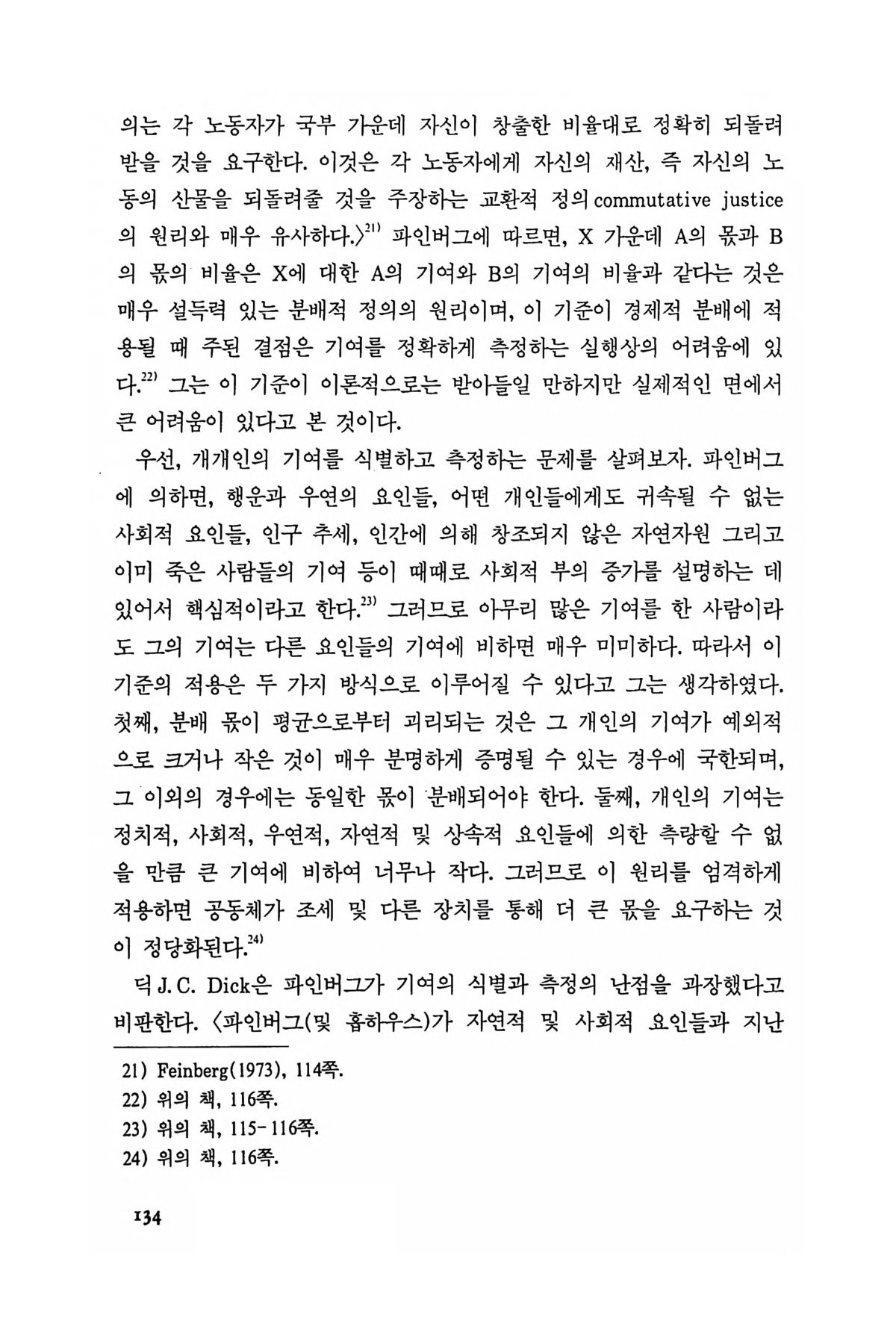 의는 각 노동자가 국부 가운데 자신이 창출한 비율대로 정확히 되돌려 받을 것을 요구한다. 이것은 각 노동자에게 자신의 재산, 즉 자신의 노동의 산물을 되돌려줄 것을 주장하는 교환적 정의 commutative justice의 원리와 매우 유사하다.〉$^{21)}$ 파인버그에 따르면, X 가운데 A의 몫과 B의 몫의 비율은 X에 대한 A의 기여와 B의 기여의 비율과 같다는 것은 매우 설득력 있는 분배적 정의의 원리이며, 이 기준이 경제적 분배에 적용될 때 주된 결점은 기여를 정확하게 측정하는 실행상의 어려움에 있다.$^{22)}$ 그는 이 기준이 이론적으로는 받아들일 만하지만 실제적인 면에서 큰 어려움이 있다고 본 것이다.

우선, 개개인의 기여를 식별하고 측정하는 문제를 살펴보자. 파인버그에 의하면, 행운과 우연의 요인들, 어떤 개인들에게도 귀속될 수 없는 사회적 요인들, 인구 추세, 인간에 의해 창조되지 않은 자연자원 그리고 이미 죽은 사람들의 기여 등이 때때로 사회적 부의 증가를 설명하는 데 있어서 핵심적이라고 한다.$^{23)}$ 그러므로 아무리 많은 기여를 한 사람이라도 그의 기여는 다른 요인들의 기여에 비하면 매우 미미하다. 따라서 이 기준의 적용은 두 가지 방식으로 이루어질 수 있다고 그는 생각하였다. 첫째, 분배 몫이 평균으로부터 괴리되는 것은 그 개인의 기여가 예외적으로 크거나 작은 것이 매우 분명하게 증명될 수 있는 경우에 국한되며, 그 이외의 경우에는 동일한 몫이 분배되어야 한다. 둘째, 개인의 기여는 정치적, 사회적, 우연적, 자연적 및 상속적 요인들에 의한 측량할 수 없을 만큼 큰 기여에 비하여 너무나 작다. 그러므로 이 원리를 엄격하게 적용하면 공동체가 조세 및 다른 장치를 통해 더 큰 몫을 요구하는 것이 정당화된다.$^{24)}$

딕 J. C. Dick은 파인버그가 기여의 식별과 측정의 난점을 과장했다고 비판한다. 〈파인버그(및 홉하우스)가 자연적 및 사회적 요인들과 지난

21) Feinberg(1973), 114쪽.
22) 위의 책, 116쪽.
23) 위의 책, 115-116쪽.
24) 위의 책, 116쪽.

134